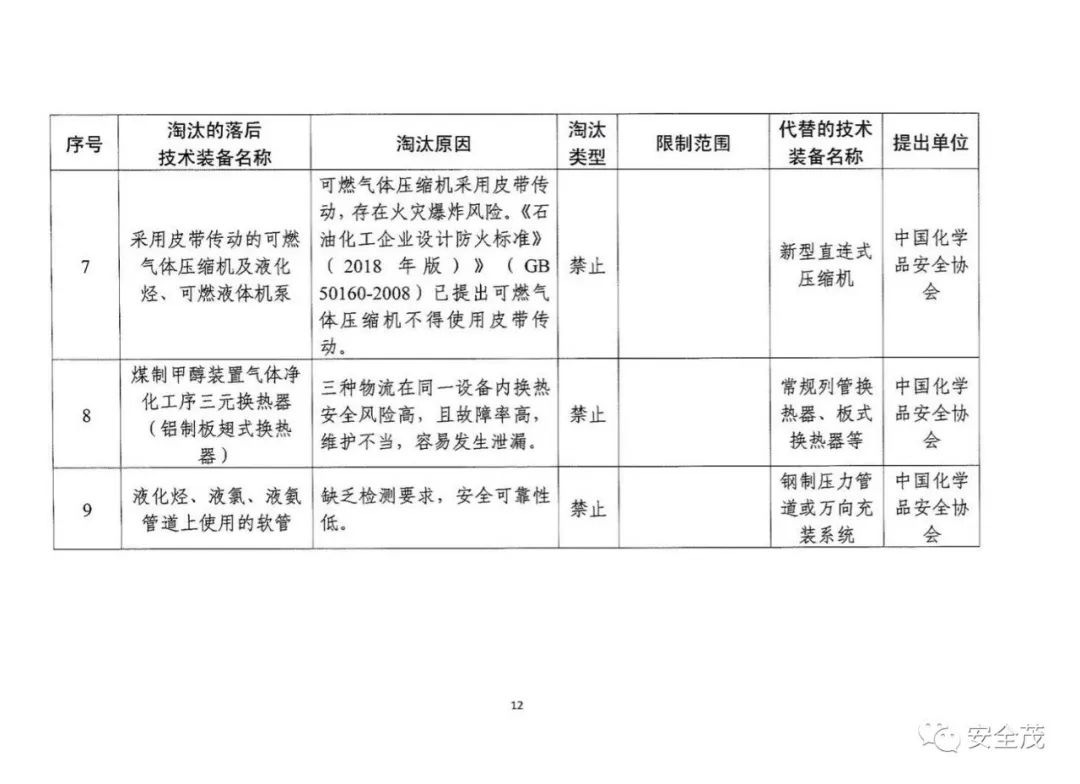 | 序号 | 淘汰的落后技术装备名称 | 淘汰原因 | 淘汰类型 | 限制范围 | 代替的技术装备名称 | 提出单位 |
|---|---|---|---|---|---|---|
| 7 | 采用皮带传动的可燃气体压缩机及液化烃、可燃液体机泵 | 可燃气体压缩机采用皮带传动，存在火灾爆炸风险。《石油化工企业设计防火标准》（2018 年版）》（GB 50160-2008）已提出可燃气体压缩机不得使用皮带传动。 | 禁止 |  | 新型直连式压缩机 | 中国化学品安全协会 |
| 8 | 煤制甲醇装置气体净化工序三元换热器（铝制板翅式换热器） | 三种物流在同一设备内换热安全风险高，且故障率高，维护不当，容易发生泄漏。 | 禁止 |  | 常规列管换热器、板式换热器等 | 中国化学品安全协会 |
| 9 | 液化烃、液氯、液氨管道上使用的软管 | 缺乏检测要求，安全可靠性低。 | 禁止 |  | 钢制压力管道或万向充装系统 | 中国化学品安全协会 |

12

安全茂